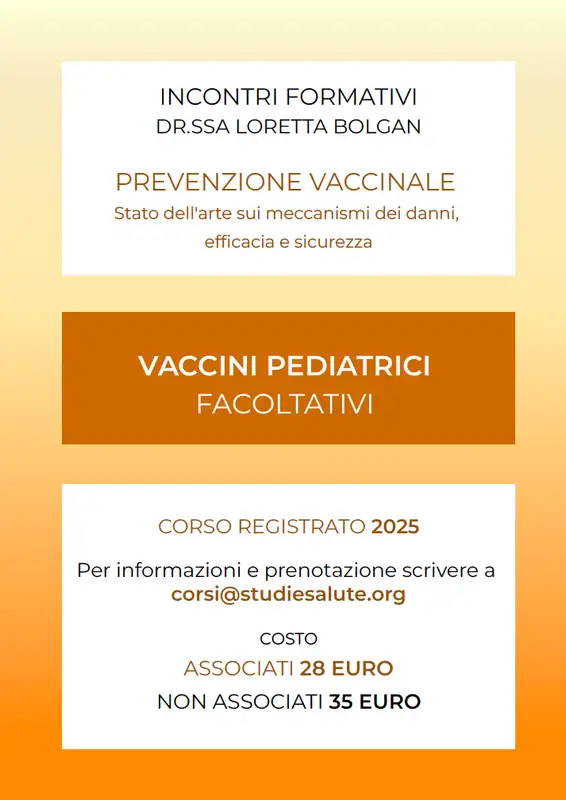 INCONTRI FORMATIVI
DR.SSA LORETTA BOLGAN

PREVENZIONE VACCINALE
Stato dell'arte sui meccanismi dei danni, efficacia e sicurezza

VACCINI PEDIATRICI
FACOLTATIVI

CORSO REGISTRATO 2025

Per informazioni e prenotazione scrivere a
corsi@studiesalute.org

COSTO
ASSOCIATI 28 EURO
NON ASSOCIATI 35 EURO